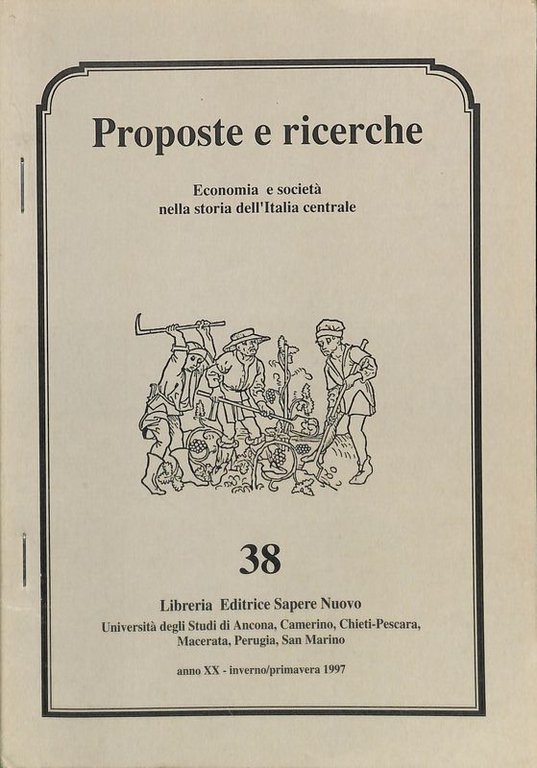 Proposte e ricerche

Economia e società
nella storia dell'Italia centrale

38

Libreria Editrice Sapere Nuovo

Università degli Studi di Ancona, Camerino, Chieti-Pescara, Macerata, Perugia, San Marino

anno XX - inverno/primavera 1997